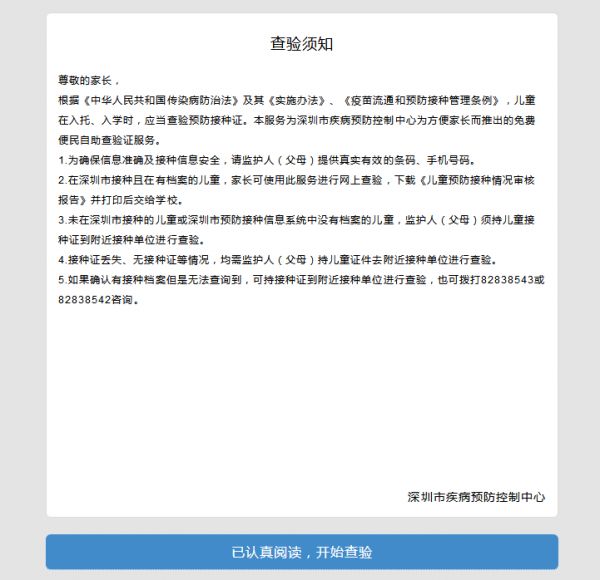 查验须知

尊敬的家长，

根据《中华人民共和国传染病防治法》及其《实施办法》、《疫苗流通和预防接种管理条例》，儿童在入托、入学时，应当查验预防接种证。本服务为深圳市疾病预防控制中心为方便家长而推出的免费便民自助查验证服务。

1.为确保信息准确及接种信息安全，请监护人（父母）提供真实有效的条码、手机号码。

2.在深圳市接种且在有档案的儿童，家长可使用此服务进行网上查验，下载《儿童预防接种情况审核报告》并打印后交给学校。

3.未在深圳市接种的儿童或深圳市预防接种信息系统中没有档案的儿童，监护人（父母）须持儿童接种证到附近接种单位进行查验。

4.接种证丢失、无接种证等情况，均需监护人（父母）持儿童证件去附近接种单位进行查验。

5.如果确认有接种档案但是无法查询到，可持接种证到附近接种单位进行查验，也可拨打82838543或82838542咨询。

深圳市疾病预防控制中心

已认真阅读，开始查验